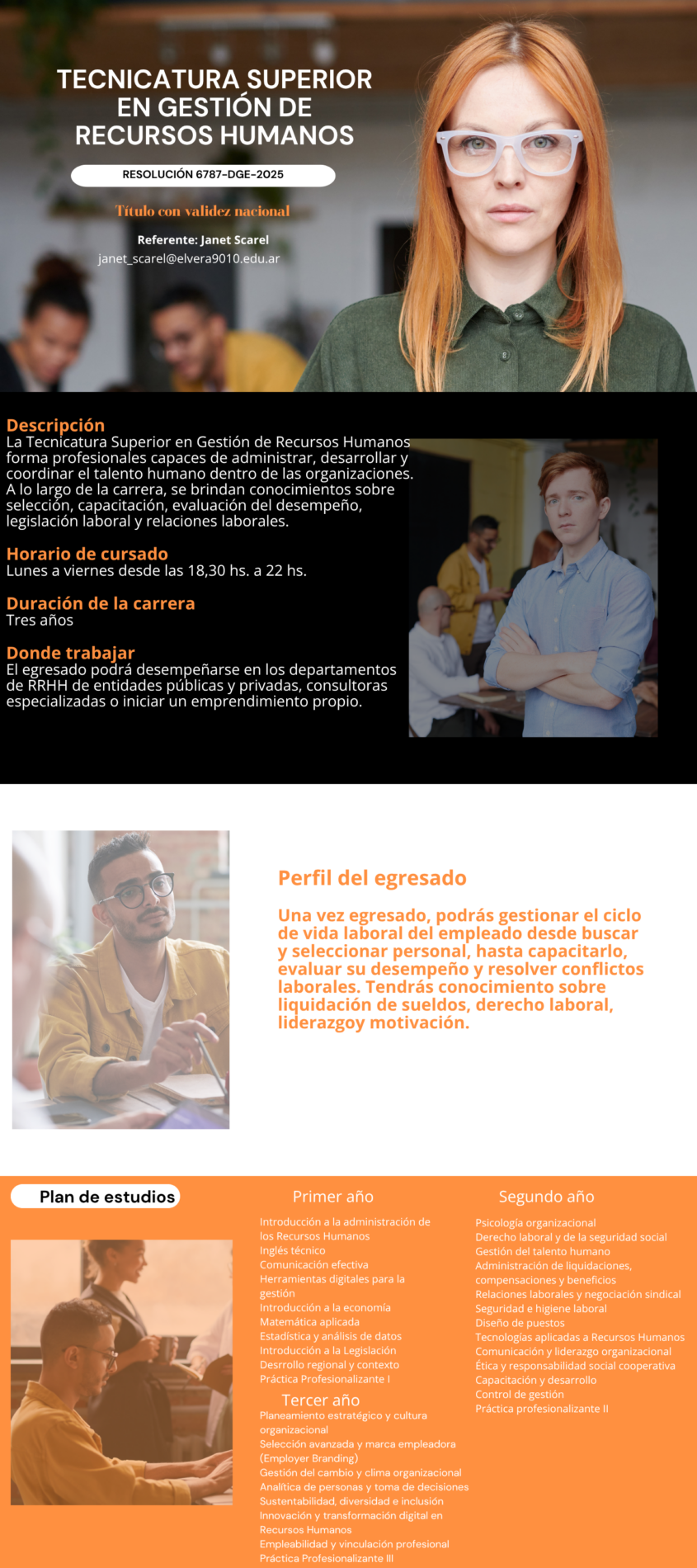 TECNICATURA SUPERIOR EN GESTIÓN DE RECURSOS HUMANOS

RESOLUCIÓN 6787-DGE-2025

Título con validez nacional

Referente: Janet Scarel
janet_scarel@elvera9010.edu.ar

Descripción
La Tecnicatura Superior en Gestión de Recursos Humanos forma profesionales capaces de administrar, desarrollar y coordinar el talento humano dentro de las organizaciones. A lo largo de la carrera, se brindan conocimientos sobre selección, capacitación, evaluación del desempeño, legislación laboral y relaciones laborales.

Horario de cursado
Lunes a viernes desde las 18,30 hs. a 22 hs.

Duración de la carrera
Tres años

Donde trabajar
El egresado podrá desempeñarse en los departamentos de RRHH de entidades públicas y privadas, consultoras especializadas o iniciar un emprendimiento propio.

Perfil del egresado

Una vez egresado, podrás gestionar el ciclo de vida laboral del empleado desde buscar y seleccionar personal, hasta capacitarlo, evaluar su desempeño y resolver conflictos laborales. Tendrás conocimiento sobre liquidación de sueldos, derecho laboral, liderazgoy motivación.

Plan de estudios

Primer año
Introducción a la administración de los Recursos Humanos
Inglés técnico
Comunicación efectiva
Herramientas digitales para la gestión
Introducción a la economía
Matemática aplicada
Estadística y análisis de datos
Introducción a la Legislación
Desrrollo regional y contexto
Práctica Profesionalizante I

Tercer año
Planeamiento estratégico y cultura organizacional
Selección avanzada y marca empleadora (Employer Branding)
Gestión del cambio y clima organizacional
Analítica de personas y toma de decisiones
Sustentabilidad, diversidad e inclusión
Innovación y transformación digital en Recursos Humanos
Empleabilidad y vinculación profesional
Práctica Profesionalizante III

Segundo año
Psicología organizacional
Derecho laboral y de la seguridad social
Gestión del talento humano
Administración de liquidaciones, compensaciones y beneficios
Relaciones laborales y negociación sindical
Seguridad e higiene laboral
Diseño de puestos
Tecnologías aplicadas a Recursos Humanos
Comunicación y liderazgo organizacional
Ética y responsabilidad social cooperativa
Capacitación y desarrollo
Control de gestión
Práctica profesionalizante II